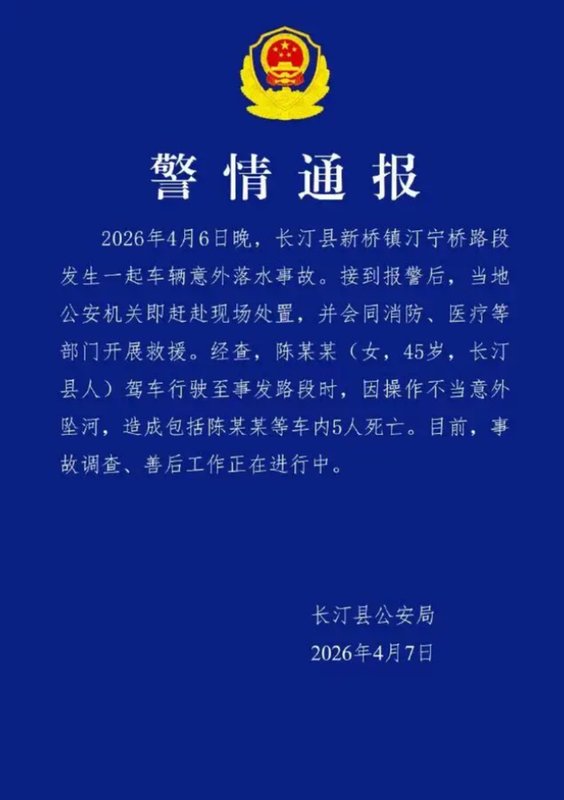 警情通报

2026年4月6日晚，长汀县新桥镇汀宁桥路段发生一起车辆意外落水事故。接到报警后，当地公安机关即赶赴现场处置，并会同消防、医疗等部门开展救援。经查，陈某某（女，45岁，长汀县人）驾车行驶至事发路段时，因操作不当意外坠河，造成包括陈某某等车内5人死亡。目前，事故调查、善后工作正在进行中。

长汀县公安局
2026年4月7日